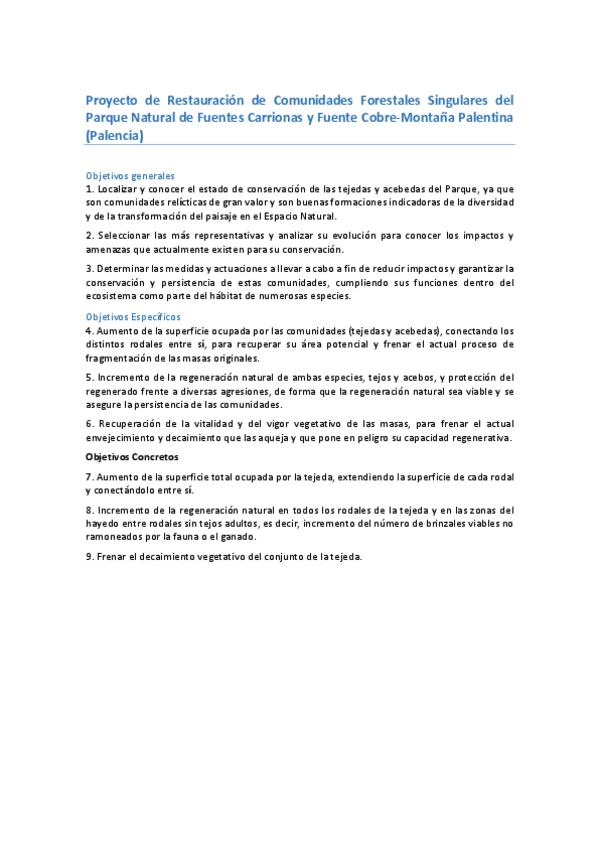 Proyecto de Restauración de Comunidades Forestales Singulares del Parque Natural de Fuentes Carrionas y Fuente Cobre-Montaña Palentina (Palencia)

Objetivos generales
1. Localizar y conocer el estado de conservación de las tejedas y acebedas del Parque, ya que son comunidades relícticas de gran valor y son buenas formaciones indicadoras de la diversidad y de la transformación del paisaje en el Espacio Natural.

2. Seleccionar las más representativas y analizar su evolución para conocer los impactos y amenazas que actualmente existen para su conservación.

3. Determinar las medidas y actuaciones a llevar a cabo a fin de reducir impactos y garantizar la conservación y persistencia de estas comunidades, cumpliendo sus funciones dentro del ecosistema como parte del hábitat de numerosas especies.

Objetivos Específicos
4. Aumento de la superficie ocupada por las comunidades (tejedas y acebedas), conectando los distintos rodales entre sí, para recuperar su área potencial y frenar el actual proceso de fragmentación de las masas originales.

5. Incremento de la regeneración natural de ambas especies, tejos y acebos, y protección del regenerado frente a diversas agresiones, de forma que la regeneración natural sea viable y se asegure la persistencia de las comunidades.

6. Recuperación de la vitalidad y del vigor vegetativo de las masas, para frenar el actual envejecimiento y decaimiento que las aqueja y que pone en peligro su capacidad regenerativa.

Objetivos Concretos

7. Aumento de la superficie total ocupada por la tejeda, extendiendo la superficie de cada rodal y conectándolo entre sí.

8. Incremento de la regeneración natural en todos los rodales de la tejeda y en las zonas del hayedo entre rodales sin tejos adultos, es decir, incremento del número de brinzales viables no ramoneados por la fauna o el ganado.

9. Frenar el decaimiento vegetativo del conjunto de la tejeda.